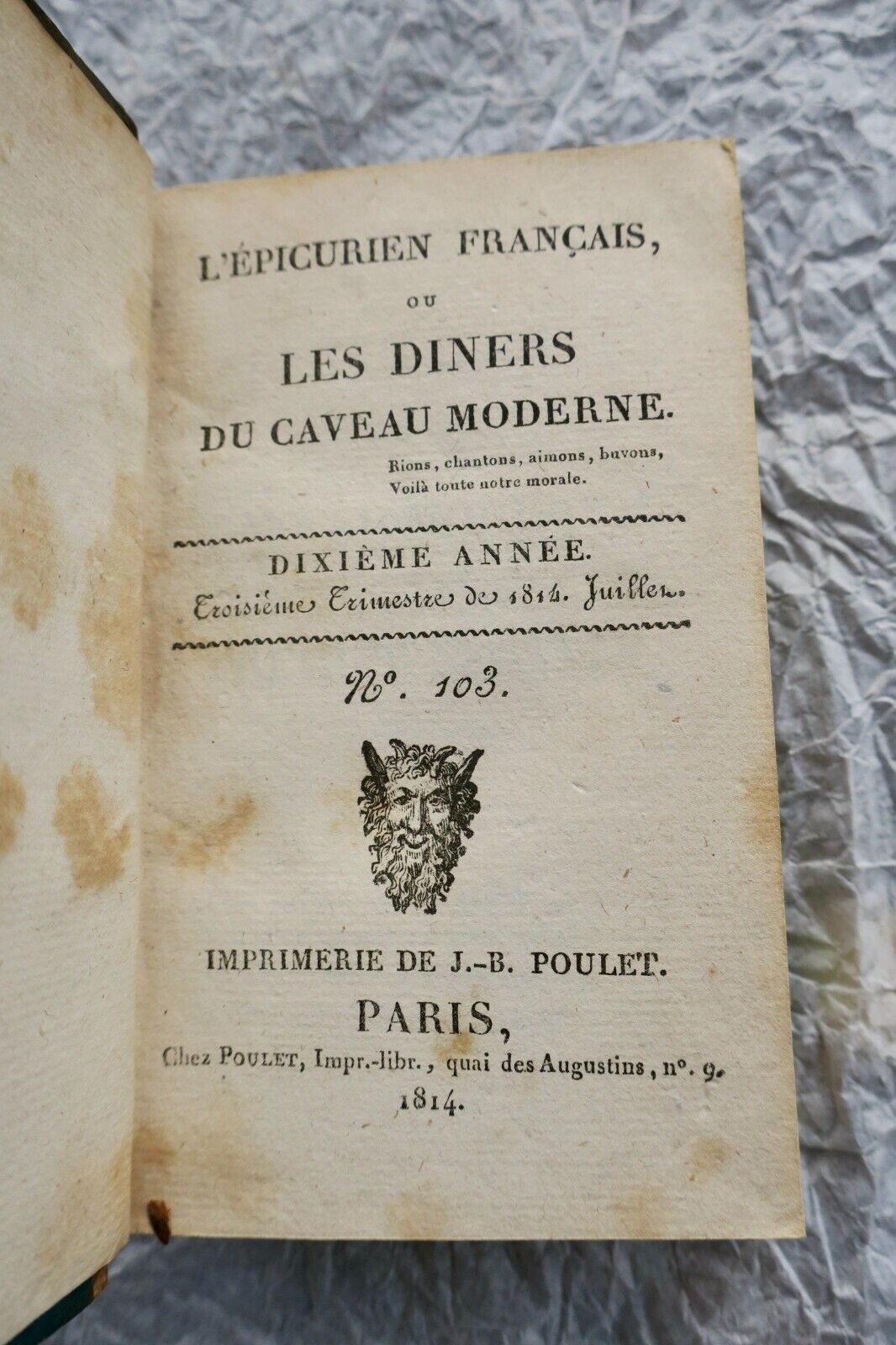 L'ÉPICURIEN FRANÇAIS,

OU

LES DINERS

DU CAVEAU MODERNE.

Rions, chantons, aimons, buvons,
Voilà toute notre morale.

DIXIÈME ANNÉE.

Troisième Trimestre de 1814. Juillet.

N°. 103.

IMPRIMERIE DE J.-B. POULET.

PARIS,

Chez POULET, Impr.-libr., quai des Augustins, n°. 9.

1814.